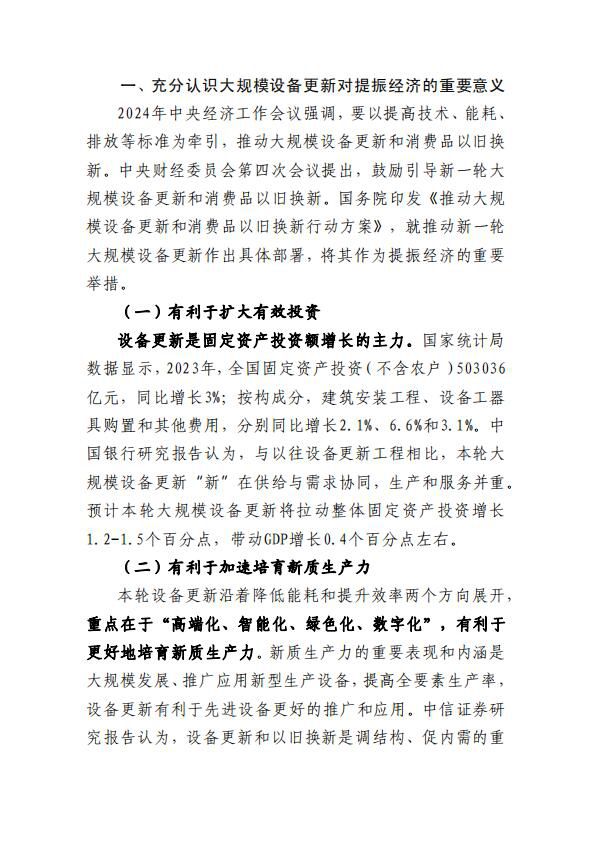 一、充分认识大规模设备更新对提振经济的重要意义

2024年中央经济工作会议强调，要以提高技术、能耗、排放等标准为牵引，推动大规模设备更新和消费品以旧换新。中央财经委员会第四次会议提出，鼓励引导新一轮大规模设备更新和消费品以旧换新。国务院印发《推动大规模设备更新和消费品以旧换新行动方案》，就推动新一轮大规模设备更新作出具体部署，将其作为提振经济的重要举措。

（一）有利于扩大有效投资

设备更新是固定资产投资额增长的主力。国家统计局数据显示，2023年，全国固定资产投资（不含农户）503036亿元，同比增长3%；按构成分，建筑安装工程、设备工器具购置和其他费用，分别同比增长2.1%、6.6%和3.1%。中国银行研究报告认为，与以往设备更新工程相比，本轮大规模设备更新“新”在供给与需求协同，生产和服务并重。预计本轮大规模设备更新将拉动整体固定资产投资增长1.2-1.5个百分点，带动GDP增长0.4个百分点左右。

（二）有利于加速培育新质生产力

本轮设备更新沿着降低能耗和提升效率两个方向展开，重点在于“高端化、智能化、绿色化、数字化”，有利于更好地培育新质生产力。新质生产力的重要表现和内涵是大规模发展、推广应用新型生产设备，提高全要素生产率，设备更新有利于先进设备更好的推广和应用。中信证券研究报告认为，设备更新和以旧换新是调结构、促内需的重